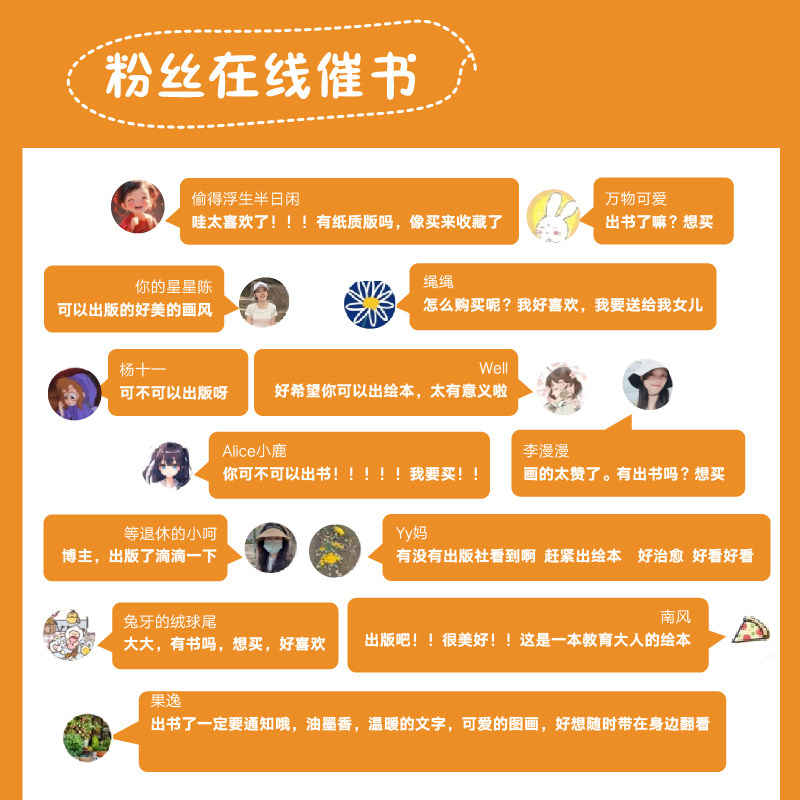 粉丝在线催书

偷得浮生半日闲
哇太喜欢了！！！有纸质版吗，像买来收藏了

万物可爱
出书了嘛？想买

你的星星陈
可以出版的好美的画风

绳绳
怎么购买呢？我好喜欢，我要送给我女儿

杨十一
可不可以出版呀

Well
好希望你可以出绘本，太有意义啦

Alice小鹿
你可不可以出书！！！！！我要买！！

李漫漫
画的太赞了。有出书吗？想买

等退休的小呵
博主，出版了滴滴一下

Yy妈
有没有出版社看到啊 赶紧出绘本 好治愈 好看好看

兔牙的绒球尾
大大，有书吗，想买，好喜欢

南风
出版吧！！很美好！！这是一本教育大人的绘本

果逸
出书了一定要通知哦，油墨香，温暖的文字，可爱的图画，好想随时带在身边翻看